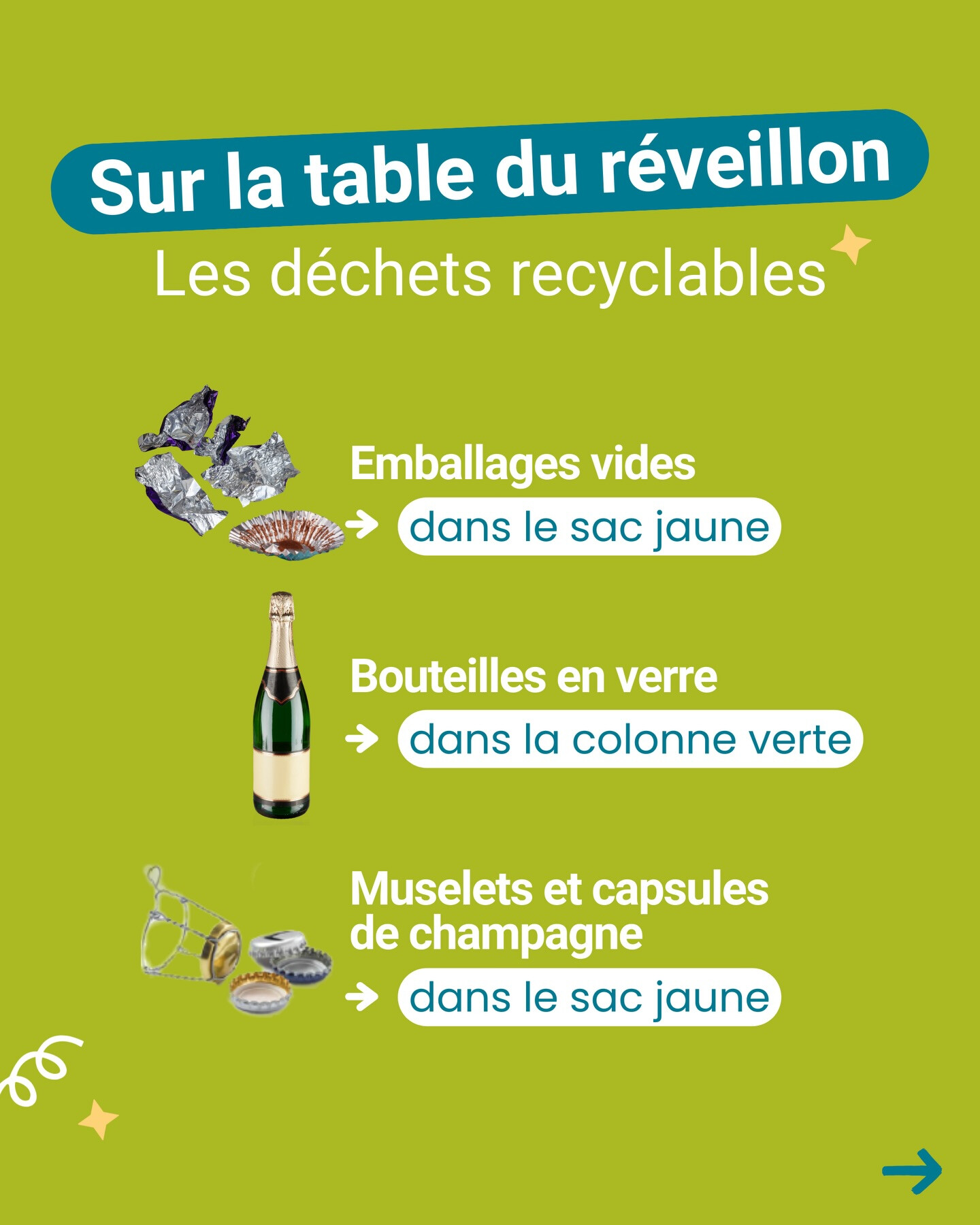 Sur la table du réveillon

Les déchets recyclables

Emballages vides

→ dans le sac jaune

Bouteilles en verre

→ dans la colonne verte

Muselets et capsules de champagne

→ dans le sac jaune

→